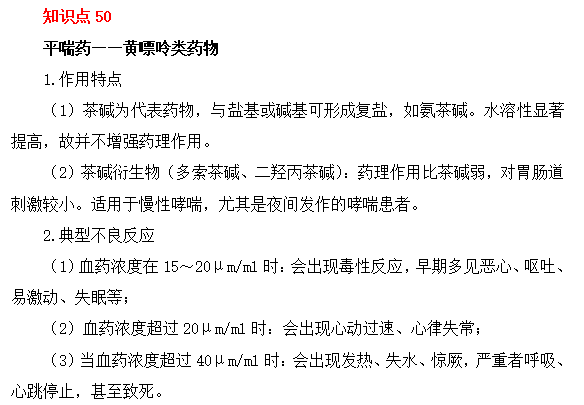 知识点 50

平喘药——黄嘌呤类药物

1.作用特点

（1）茶碱为代表药物，与盐基或碱基可形成复盐，如氨茶碱。水溶性显著提高，故并不增强药理作用。

（2）茶碱衍生物（多索茶碱、二羟丙茶碱）：药理作用比茶碱弱，对胃肠道刺激较小。适用于慢性哮喘，尤其是夜间发作的哮喘患者。

2.典型不良反应

（1）血药浓度在 15～20μm/ml 时：会出现毒性反应，早期多见恶心、呕吐、易激动、失眠等；

（2）血药浓度超过 20μm/ml 时：会出现心动过速、心律失常；

（3）当血药浓度超过 40μm/ml 时：会出现发热、失水、惊厥，严重者呼吸、心跳停止，甚至致死。